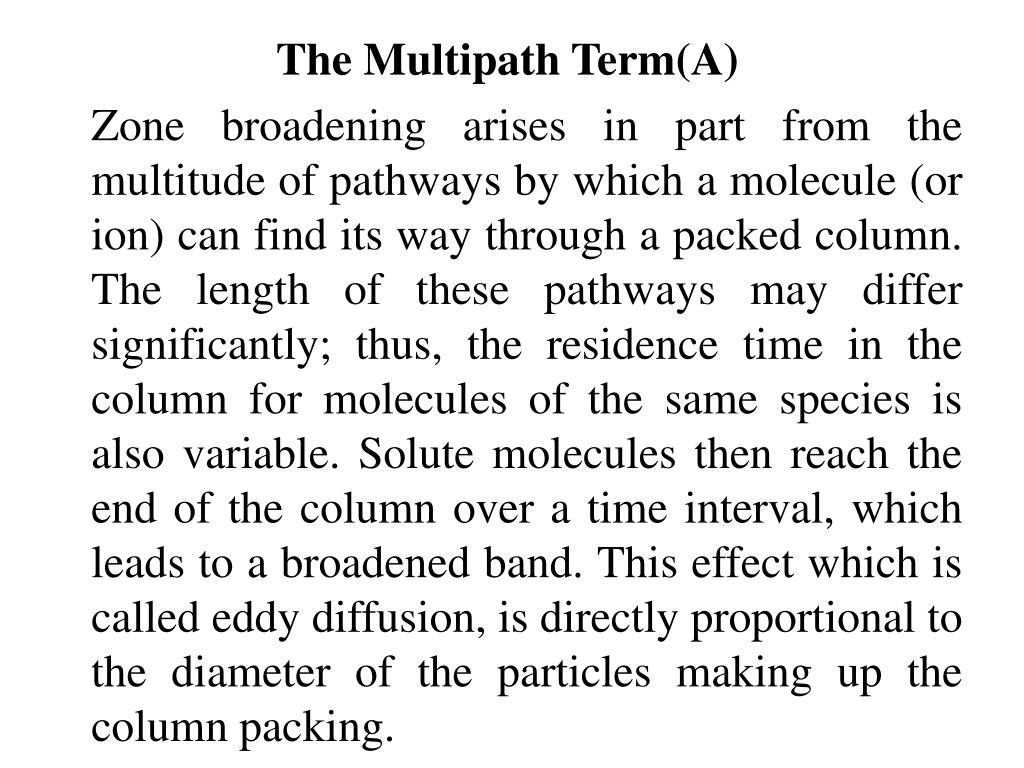 The Multipath Term(A)

Zone broadening arises in part from the multitude of pathways by which a molecule (or ion) can find its way through a packed column. The length of these pathways may differ significantly; thus, the residence time in the column for molecules of the same species is also variable. Solute molecules then reach the end of the column over a time interval, which leads to a broadened band. This effect which is called eddy diffusion, is directly proportional to the diameter of the particles making up the column packing.